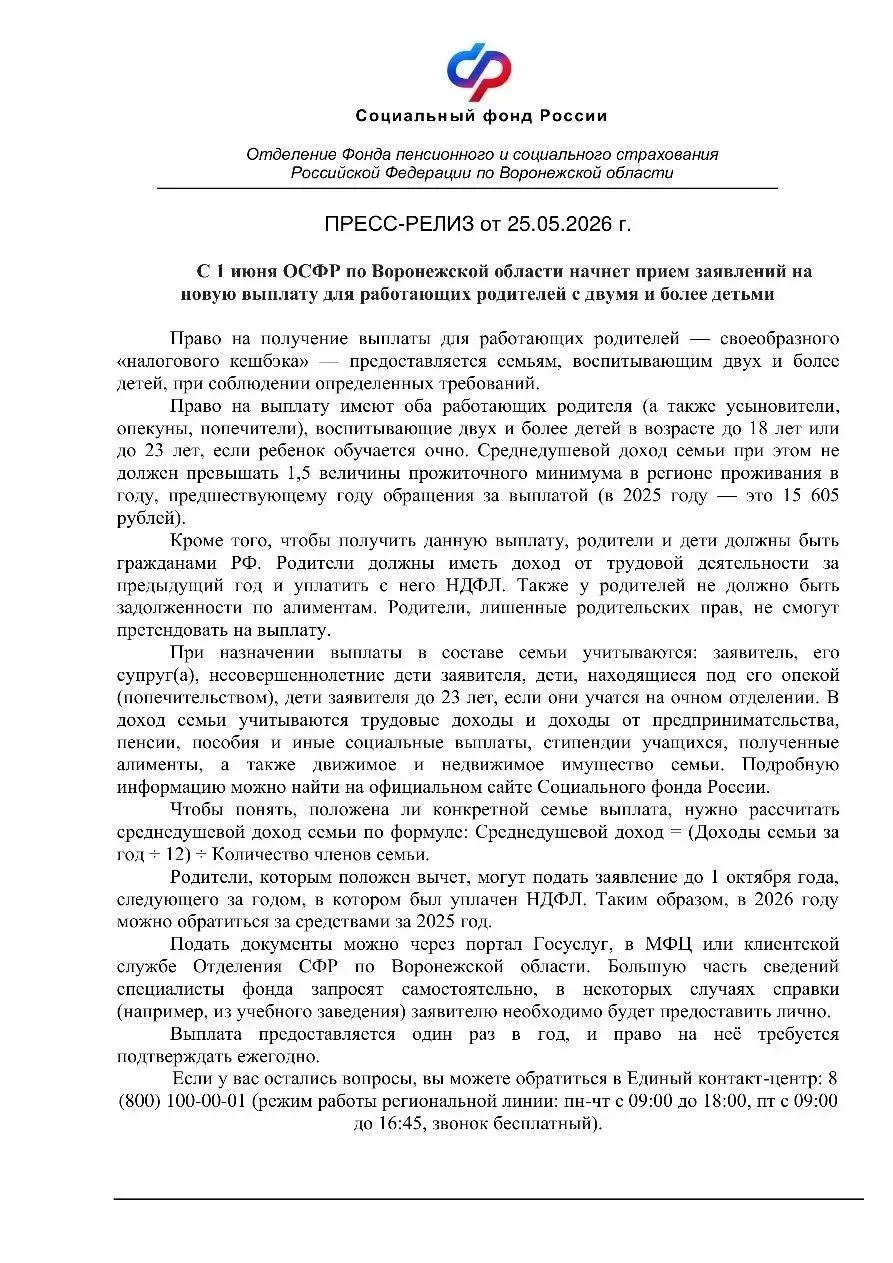 Социальный фонд России

Отделение Фонда пенсионного и социального страхования Российской Федерации по Воронежской области

ПРЕСС-РЕЛИЗ от 25.05.2026 г.

С 1 июня ОСФР по Воронежской области начнет прием заявлений на новую выплату для работающих родителей с двумя и более детьми

Право на получение выплаты для работающих родителей — своеобразного «налогового кешбэка» — предоставляется семьям, воспитывающим двух и более детей, при соблюдении определенных требований.

Право на выплату имеют оба работающих родителя (а также усыновители, опекуны, попечители), воспитывающие двух и более детей в возрасте до 18 лет или до 23 лет, если ребенок обучается очно. Среднедушевой доход семьи при этом не должен превышать 1,5 величины прожиточного минимума в регионе проживания в году, предшествующему году обращения за выплатой (в 2025 году — это 15 605 рублей).

Кроме того, чтобы получить данную выплату, родители и дети должны быть гражданами РФ. Родители должны иметь доход от трудовой деятельности за предыдущий год и уплатить с него НДФЛ. Также у родителей не должно быть задолженности по алиментам. Родители, лишенные родительских прав, не смогут претендовать на выплату.

При назначении выплаты в составе семьи учитываются: заявитель, его супруг(а), несовершеннолетние дети заявителя, дети, находящиеся под его опекой (попечительством), дети заявителя до 23 лет, если они учатся на очном отделении. В доход семьи учитываются трудовые доходы и доходы от предпринимательства, пенсии, пособия и иные социальные выплаты, стипендии учащихся, полученные алименты, а также движимое и недвижимое имущество семьи. Подробную информацию можно найти на официальном сайте Социального фонда России.

Чтобы понять, положена ли конкретной семье выплата, нужно рассчитать среднедушевой доход семьи по формуле: Среднедушевой доход = (Доходы семьи за год ÷ 12) ÷ Количество членов семьи.

Родители, которым положен вычет, могут подать заявление до 1 октября года, следующего за годом, в котором был уплачен НДФЛ. Таким образом, в 2026 году можно обратиться за средствами за 2025 год.

Подать документы можно через портал Госуслуг, в МФЦ или клиентской службе Отделения СФР по Воронежской области. Большую часть сведений специалисты фонда запросят самостоятельно, в некоторых случаях справки (например, из учебного заведения) заявителю необходимо будет предоставить лично.

Выплата предоставляется один раз в год, и право на неё требуется подтверждать ежегодно.

Если у вас остались вопросы, вы можете обратиться в Единый контакт-центр: 8 (800) 100-00-01 (режим работы региональной линии: пн-чт с 09:00 до 18:00, пт с 09:00 до 16:45, звонок бесплатный).